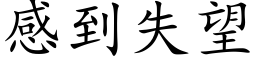 感到失望